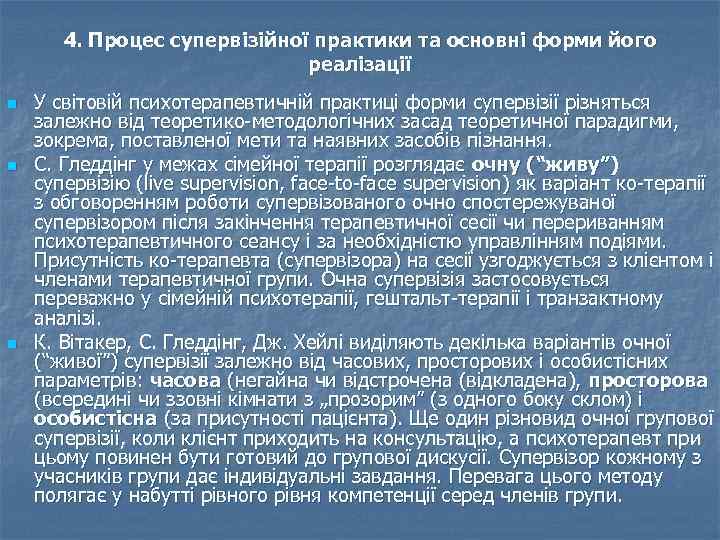 4. Процес супервізійної практики та основні форми його реалізації

У світовій психотерапевтичній практиці форми супервізії різняться залежно від теоретико-методологічних засад теоретичної парадигми, зокрема, поставленої мети та наявних засобів пізнання.

С. Гледдінг у межах сімейної терапії розглядає очну (“живу”) супервізію (live supervision, face-to-face supervision) як варіант ко-терапії з обговоренням роботи супервізованого очно спостережуваної супервізором після закінчення терапевтичної сесії чи перериванням психотерапевтичного сеансу і за необхідністю управлінням подіями. Присутність ко-терапевта (супервізора) на сесії узгоджується з клієнтом і членами терапевтичної групи. Очна супервізія застосовується переважно у сімейній психотерапії, гештальт-терапії і транзактному аналізі.

К. Вітакер, С. Гледдінг, Дж. Хейлі виділяють декілька варіантів очної (“живої”) супервізії залежно від часових, просторових і особистісних параметрів: часова (негайна чи відстрочена (відкладена), просторова (всередині чи ззовні кімнати з „прозорим” (з одного боку склом) і особистісна (за присутності пацієнта). Ще один різновид очної групової супервізії, коли клієнт приходить на консультацію, а психотерапевт при цьому повинен бути готовий до групової дискусії. Супервізор кожному з учасників групи дає індивідуальні завдання. Перевага цього методу полягає у набутті рівного рівня компетенції серед членів групи.